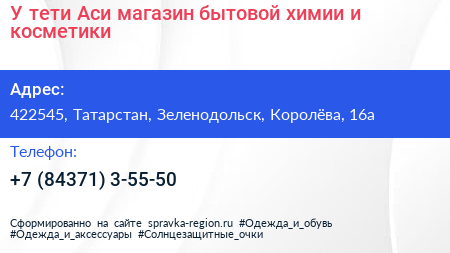 У тети Аси магазин бытовой химии и косметики

Адрес:

422545, Татарстан, Зеленодольск, Королёва, 16а

Телефон:

+7 (84371) 3-55-50

Сформированно на сайте spravka-region.ru #Одежда_и_обувь #Одежда_и_аксессуары #Солнцезащитные_очки